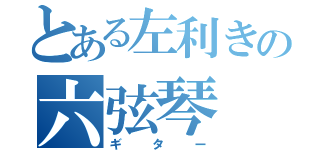 とある左利きの
六弦琴
ギター